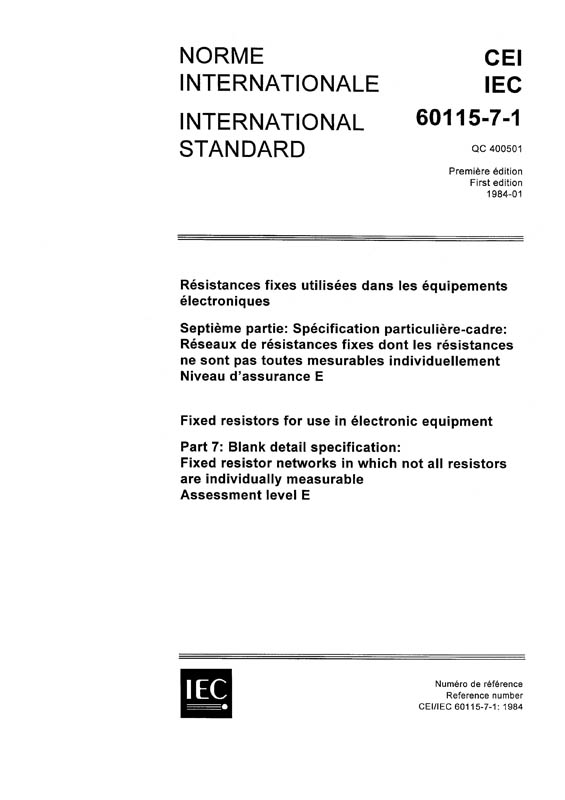 NORME INTERNATIONALE

INTERNATIONAL STANDARD

CEI
IEC
60115-7-1

QC 400501

Première édition
First edition
1984-01

Résistances fixes utilisées dans les équipements électroniques

Septième partie: Spécification particulière-cadre: Réseaux de résistances fixes dont les résistances ne sont pas toutes mesurables individuellement
Niveau d'assurance E

Fixed resistors for use in électronic equipment

Part 7: Blank detail specification:
Fixed resistor networks in which not all resistors are individually measurable
Assessment level E

IEC

Numéro de référence
Reference number
CEI/IEC 60115-7-1: 1984